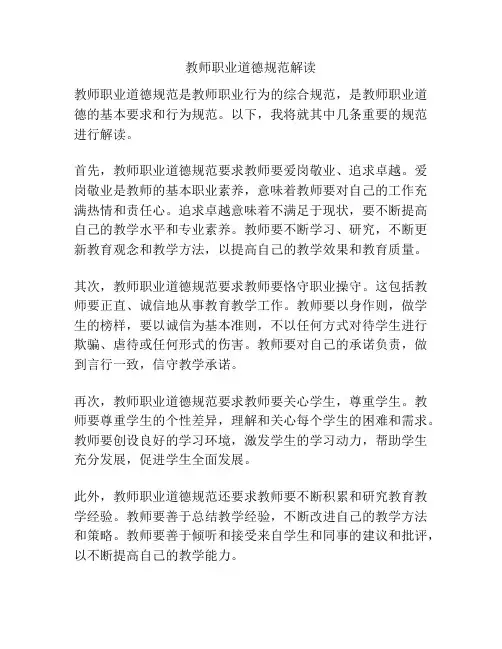 教师职业道德规范解读

教师职业道德规范是教师职业行为的综合规范，是教师职业道德的基本要求和行为规范。以下，我将就其中几条重要的规范进行解读。

首先，教师职业道德规范要求教师要爱岗敬业、追求卓越。爱岗敬业是教师的基本职业素养，意味着教师要对自己的工作充满热情和责任心。追求卓越意味着不满足于现状，要不断提高自己的教学水平和专业素养。教师要不断学习、研究，不断更新教育观念和教学方法，以提高自己的教学效果和教育质量。

其次，教师职业道德规范要求教师要恪守职业操守。这包括教师要正直、诚信地从事教育教学工作。教师要以身作则，做学生的榜样，要以诚信为基本准则，不以任何方式对待学生进行欺骗、虐待或任何形式的伤害。教师要对自己的承诺负责，做到言行一致，信守教学承诺。

再次，教师职业道德规范要求教师要关心学生，尊重学生。教师要尊重学生的个性差异，理解和关心每个学生的困难和需求。教师要创设良好的学习环境，激发学生的学习动力，帮助学生充分发展，促进学生全面发展。

此外，教师职业道德规范还要求教师要不断积累和研究教育教学经验。教师要善于总结教学经验，不断改进自己的教学方法和策略。教师要善于倾听和接受来自学生和同事的建议和批评，以不断提高自己的教学能力。